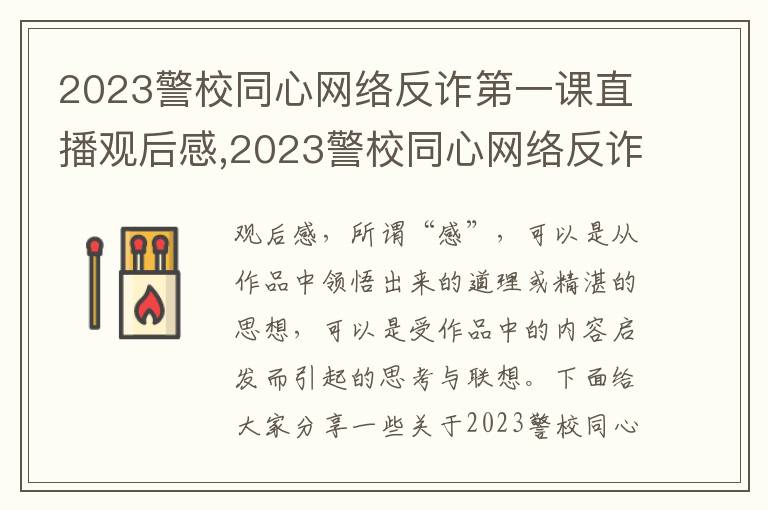 2023警校同心网络反诈第一课直播观后感,2023警校同心网络反诈

观后感，所谓“感”，可以是从作品中领悟出来的道理或精湛的思想，可以是受作品中的内容启发而引起的思考与联想。下面给大家分享一些关于2023警校同心